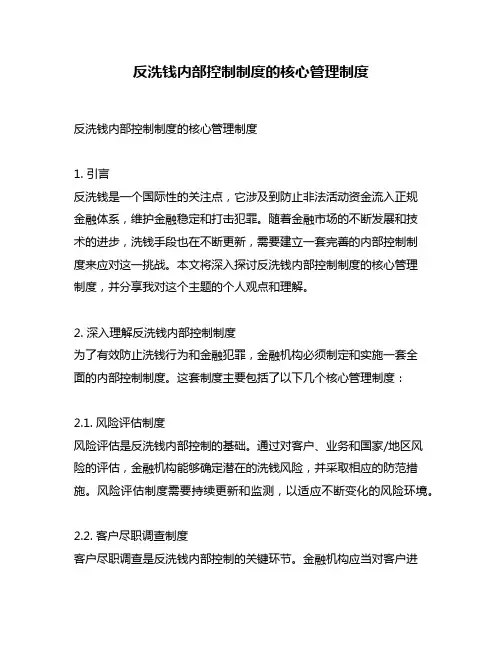 反洗钱内部控制制度的核心管理制度

反洗钱内部控制制度的核心管理制度

1. 引言
反洗钱是一个国际性的关注点，它涉及到防止非法活动资金流入正规金融体系，维护金融稳定和打击犯罪。随着金融市场的不断发展和技术的进步，洗钱手段也在不断更新，需要建立一套完善的内部控制制度来应对这一挑战。本文将深入探讨反洗钱内部控制制度的核心管理制度，并分享我对这个主题的个人观点和理解。

2. 深入理解反洗钱内部控制制度
为了有效防止洗钱行为和金融犯罪，金融机构必须制定和实施一套全面的内部控制制度。这套制度主要包括了以下几个核心管理制度：

2.1. 风险评估制度
风险评估是反洗钱内部控制的基础。通过对客户、业务和国家/地区风险的评估，金融机构能够确定潜在的洗钱风险，并采取相应的防范措施。风险评估制度需要持续更新和监测，以适应不断变化的风险环境。

2.2. 客户尽职调查制度
客户尽职调查是反洗钱内部控制的关键环节。金融机构应当对客户进